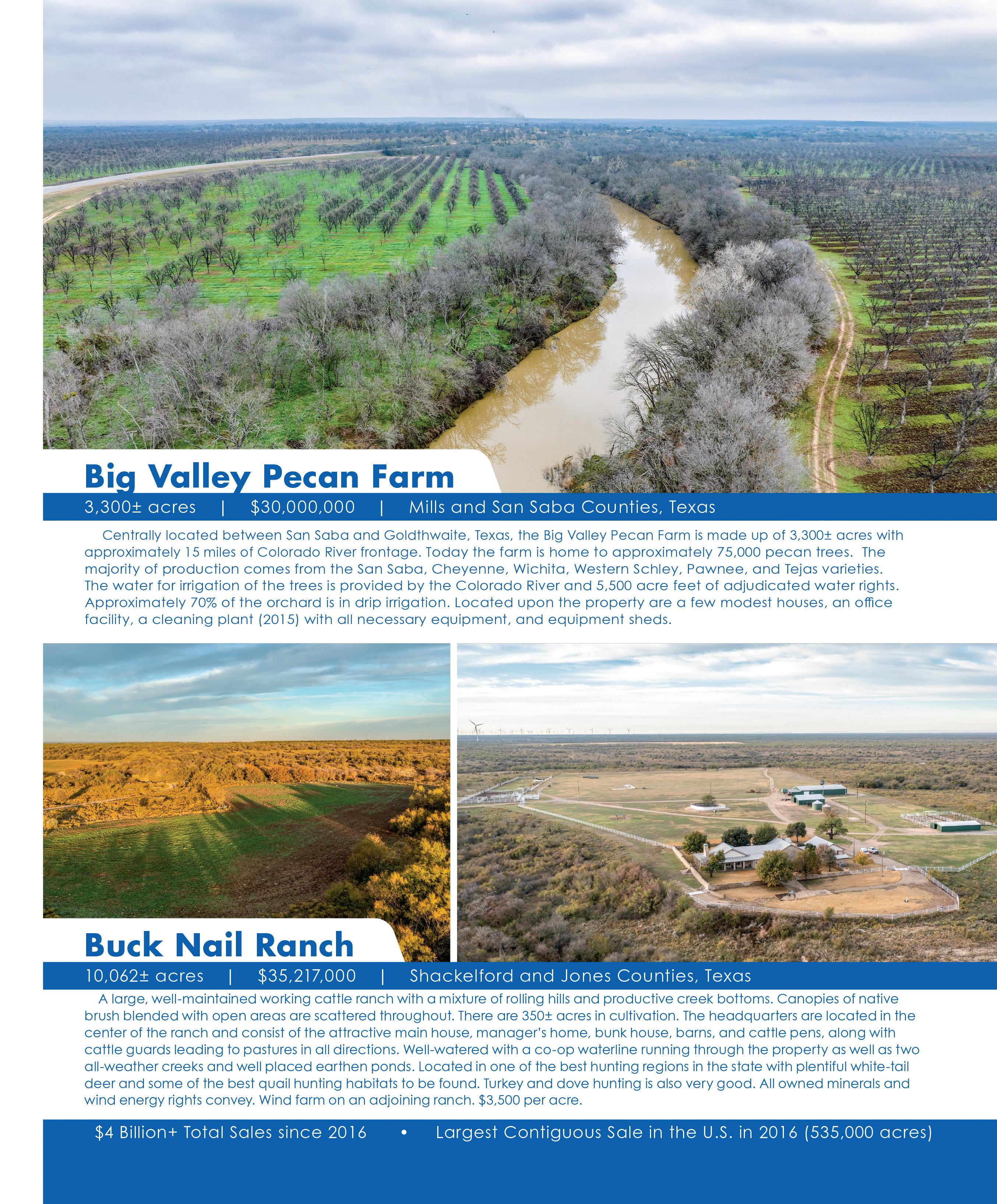 Big Valley Pecan Farm

3,300± acres | $30,000,000 | Mills and San Saba Counties, Texas

Centrally located between San Saba and Goldthwaite, Texas, the Big Valley Pecan Farm is made up of 3,300± acres with approximately 15 miles of Colorado River frontage. Today the farm is home to approximately 75,000 pecan trees. The majority of production comes from the San Saba, Cheyenne, Wichita, Western Schley, Pawnee, and Tejas varieties. The water for irrigation of the trees is provided by the Colorado River and 5,500 acre feet of adjudicated water rights. Approximately 70% of the orchard is in drip irrigation. Located upon the property are a few modest houses, an office facility, a cleaning plant (2015) with all necessary equipment, and equipment sheds.

Buck Nail Ranch

10,062± acres | $35,217,000 | Shackelford and Jones Counties, Texas

A large, well-maintained working cattle ranch with a mixture of rolling hills and productive creek bottoms. Canopies of native brush blended with open areas are scattered throughout. There are 350± acres in cultivation. The headquarters are located in the center of the ranch and consist of the attractive main house, manager's home, bunk house, barns, and cattle pens, along with cattle guards leading to pastures in all directions. Well-watered with a co-op waterline running through the property as well as two all-weather creeks and well placed earthen ponds. Located in one of the best hunting regions in the state with plentiful white-tail deer and some of the best quail hunting habitats to be found. Turkey and dove hunting is also very good. All owned minerals and wind energy rights convey. Wind farm on an adjoining ranch. $3,500 per acre.

$4 Billion+ Total Sales since 2016 • Largest Contiguous Sale in the U.S. in 2016 (535,000 acres)